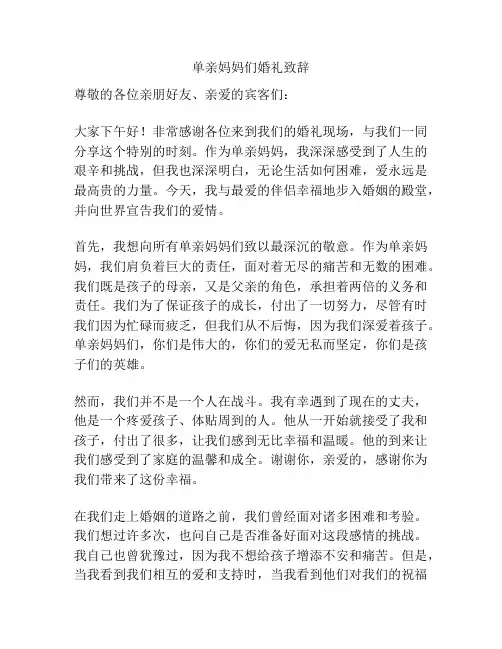 单亲妈妈们婚礼致辞

尊敬的各位亲朋好友、亲爱的宾客们：

大家下午好！非常感谢各位来到我们的婚礼现场，与我们一同分享这个特别的时刻。作为单亲妈妈，我深深感受到了人生的艰辛和挑战，但我也深深明白，无论生活如何困难，爱永远是最高贵的力量。今天，我与最爱的伴侣幸福地步入婚姻的殿堂，并向世界宣告我们的爱情。

首先，我想向所有单亲妈妈们致以最深沉的敬意。作为单亲妈妈，我们肩负着巨大的责任，面对着无尽的痛苦和无数的困难。我们既是孩子的母亲，又是父亲的角色，承担着两倍的义务和责任。我们为了保证孩子的成长，付出了一切努力，尽管有时我们因为忙碌而疲乏，但我们从不后悔，因为我们深爱着孩子。单亲妈妈们，你们是伟大的，你们的爱无私而坚定，你们是孩子们的英雄。

然而，我们并不是一个人在战斗。我有幸遇到了现在的丈夫，他是一个疼爱孩子、体贴周到的人。他从一开始就接受了我和孩子，付出了很多，让我们感到无比幸福和温暖。他的到来让我们感受到了家庭的温馨和成全。谢谢你，亲爱的，感谢你为我们带来了这份幸福。

在我们走上婚姻的道路之前，我们曾经面对诸多困难和考验。我们想过许多次，也问自己是否准备好面对这段感情的挑战。我自己也曾犹豫过，因为我不想给孩子增添不安和痛苦。但是，当我看到我们相互的爱和支持时，当我看到他们对我们的祝福